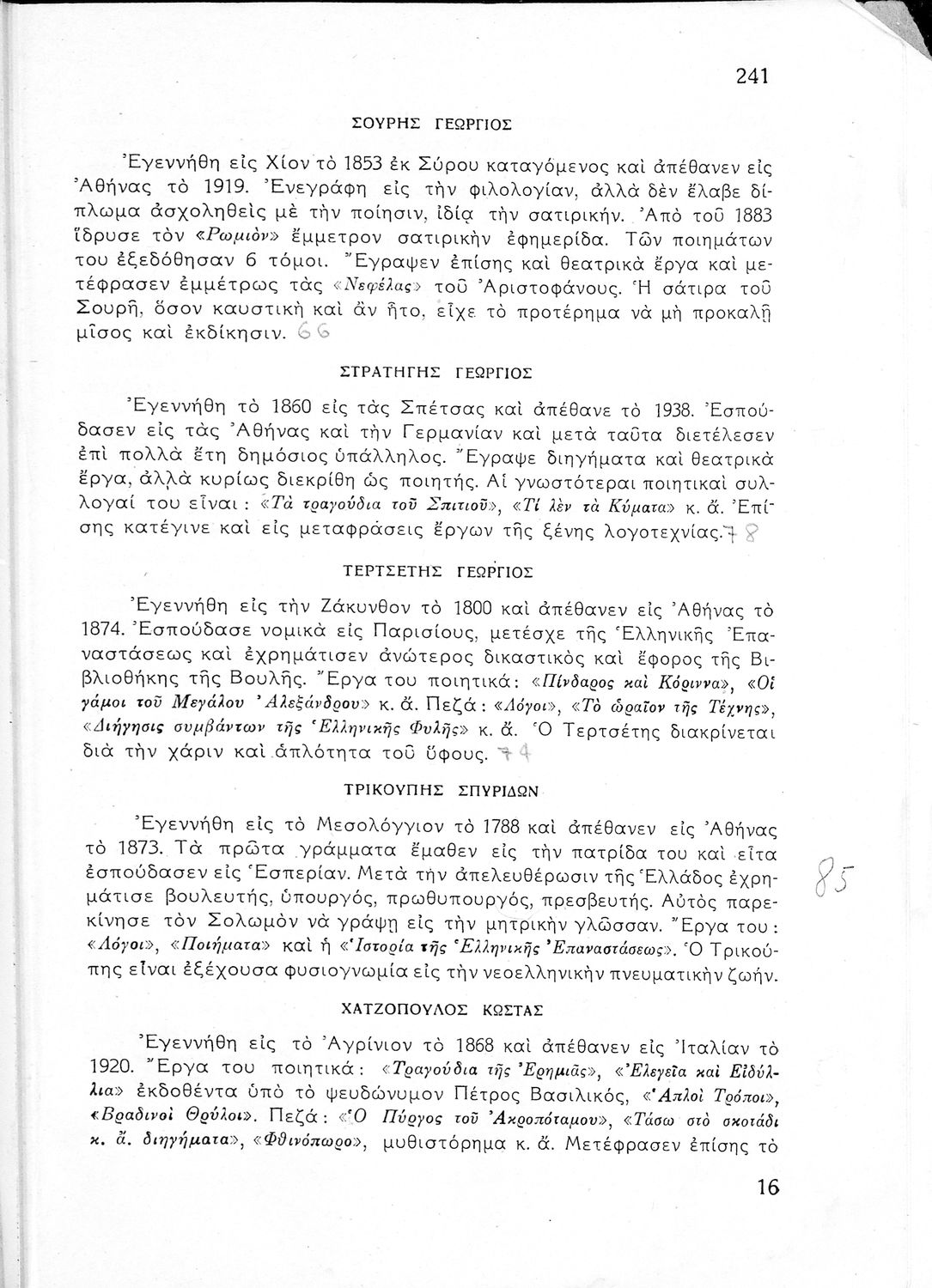 241

ΣΟΥΡΗΣ ΓΕΩΡΓΙΟΣ

Ἐγεννήθη εἰς Χίον τὸ 1853 ἐκ Σύρου καταγόμενος καὶ ἀπέθανεν εἰς Ἀθήνας τὸ 1919. Ἐνεγράφη εἰς τὴν φιλολογίαν, ἀλλὰ δὲν ἔλαβε δίπλωμα ἀσχοληθεὶς μὲ τὴν ποίησιν, ἰδίᾳ τὴν σατιρικήν. Ἀπὸ τοῦ 1883 ἵδρυσε τὸν «Ρωμιὸν» ἔμμετρον σατιρικὴν ἐφημερίδα. Τῶν ποιημάτων του ἐξεδόθησαν 6 τόμοι. Ἔγραψεν ἐπίσης καὶ θεατρικὰ ἔργα καὶ μετέφρασεν ἐμμέτρως τὰς «Νεφέλας» τοῦ Ἀριστοφάνους. Ἡ σάτιρα τοῦ Σουρῆ, ὅσον καυστικὴ καὶ ἂν ἦτο, εἶχε τὸ προτέρημα νὰ μὴ προκαλῇ μῖσος καὶ ἐκδίκησιν. 66

ΣΤΡΑΤΗΓΗΣ ΓΕΩΡΓΙΟΣ

Ἐγεννήθη τὸ 1860 εἰς τὰς Σπέτσας καὶ ἀπέθανε τὸ 1938. Ἐσπούδασεν εἰς τὰς Ἀθήνας καὶ τὴν Γερμανίαν καὶ μετὰ ταῦτα διετέλεσεν ἐπὶ πολλὰ ἔτη δημόσιος ὑπάλληλος. Ἔγραψε διηγήματα καὶ θεατρικὰ ἔργα, ἀλλὰ κυρίως διεκρίθη ὡς ποιητής. Αἱ γνωστότεραι ποιητικαὶ συλλογαί του εἶναι: «Τὰ τραγούδια τοῦ Σπιτιοῦ», «Τί λὲν τὰ Κύματα» κ. ἄ. Ἐπίσης κατέγινε καὶ εἰς μεταφράσεις ἔργων τῆς ξένης λογοτεχνίας. 78

ΤΕΡΤΣΕΤΗΣ ΓΕΩΡΓΙΟΣ

Ἐγεννήθη εἰς τὴν Ζάκυνθον τὸ 1800 καὶ ἀπέθανεν εἰς Ἀθήνας τὸ 1874. Ἐσπούδασε νομικὰ εἰς Παρισίους, μετέσχε τῆς Ἑλληνικῆς Ἐπαναστάσεως καὶ ἐχρημάτισεν ἀνώτερος δικαστικὸς καὶ ἔφορος τῆς Βιβλιοθήκης τῆς Βουλῆς. Ἔργα του ποιητικά: «Πίνδαρος καὶ Κόριννα», «Οἱ γάμοι τοῦ Μεγάλου Ἀλεξάνδρου» κ. ἄ. Πεζά: «Λόγοι», «Τὸ ὡραῖον τῆς Τέχνης», «Διήγησις συμβάντων τῆς Ἑλληνικῆς Φυλῆς» κ. ἄ. Ὁ Τερτσέτης διακρίνεται διὰ τὴν χάριν καὶ ἁπλότητα τοῦ ὕφους. 74

ΤΡΙΚΟΥΠΗΣ ΣΠΥΡΙΔΩΝ

Ἐγεννήθη εἰς τὸ Μεσολόγγιον τὸ 1788 καὶ ἀπέθανεν εἰς Ἀθήνας τὸ 1873. Τὰ πρῶτα γράμματα ἔμαθεν εἰς τὴν πατρίδα του καὶ εἶτα ἐσπούδασεν εἰς Ἑσπερίαν. Μετὰ τὴν ἀπελευθέρωσιν τῆς Ἑλλάδος ἐχρημάτισε βουλευτής, ὑπουργός, πρωθυπουργός, πρεσβευτής. Αὐτὸς παρεκίνησε τὸν Σολωμὸν νὰ γράψῃ εἰς τὴν μητρικὴν γλῶσσαν. Ἔργα του: «Λόγοι», «Ποιήματα» καὶ ἡ «Ἱστορία τῆς Ἑλληνικῆς Ἐπαναστάσεως». Ὁ Τρικούπης εἶναι ἐξέχουσα φυσιογνωμία εἰς τὴν νεοελληνικὴν πνευματικὴν ζωήν. 85

ΧΑΤΖΟΠΟΥΛΟΣ ΚΩΣΤΑΣ

Ἐγεννήθη εἰς τὸ Ἀγρίνιον τὸ 1868 καὶ ἀπέθανεν εἰς Ἰταλίαν τὸ 1920. Ἔργα του ποιητικά: «Τραγούδια τῆς Ἐρημιᾶς», «Ἐλεγεῖα καὶ Εἰδύλλια» ἐκδοθέντα ὑπὸ τὸ ψευδώνυμον Πέτρος Βασιλικός, «Ἁπλοὶ Τρόποι», «Βραδινοὶ Θρύλοι». Πεζά: «Ὁ Πύργος τοῦ Ἀκροπόταμου», «Τάσω στὸ σκοτάδι κ. ἄ. διηγήματα», «Φθινόπωρο», μυθιστόρημα κ. ἄ. Μετέφρασεν ἐπίσης τὸ

16